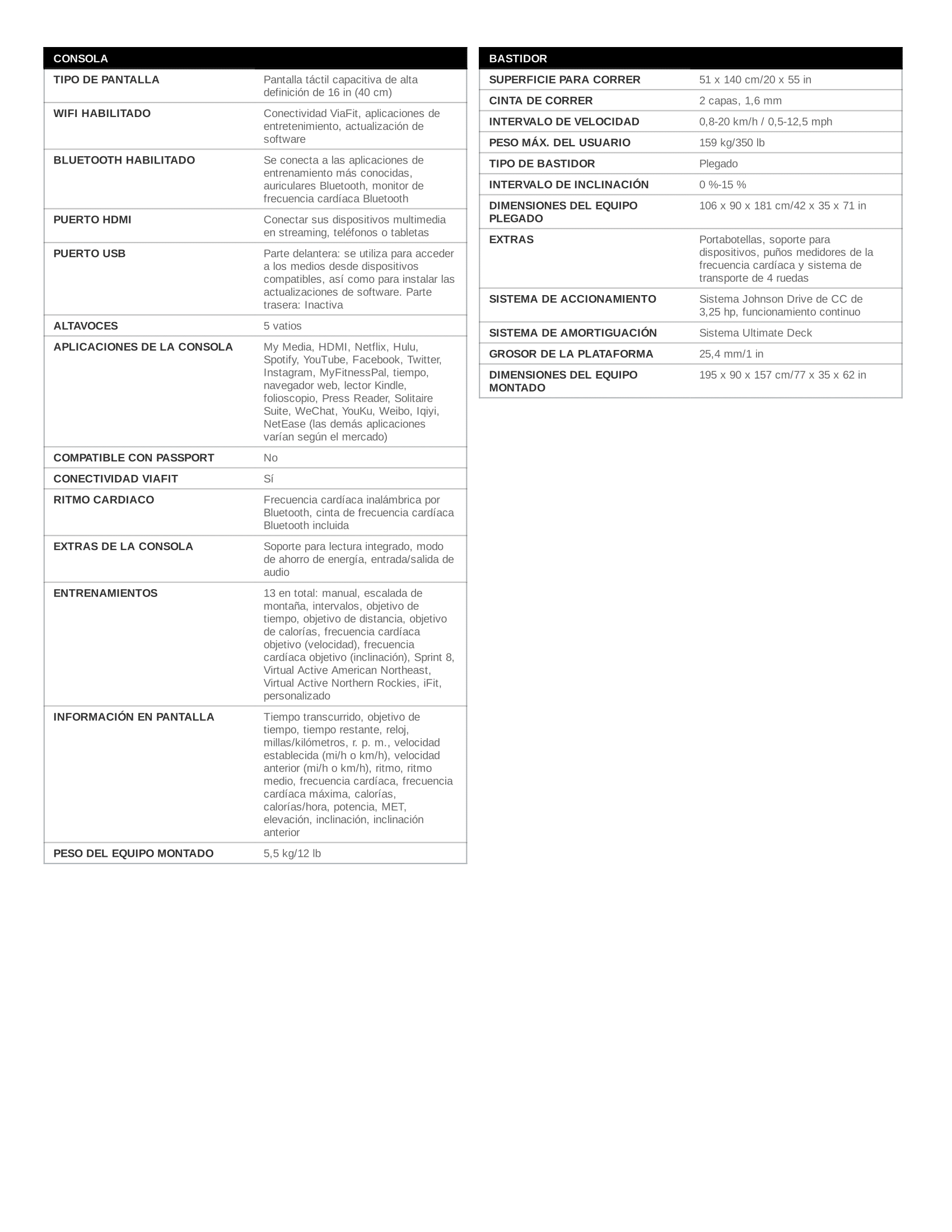 | CONSOLA | |
|---|---|
| TIPO DE PANTALLA | Pantalla táctil capacitiva de alta definición de 16 in (40 cm) |
| WIFI HABILITADO | Conectividad ViaFit, aplicaciones de entretenimiento, actualización de software |
| BLUETOOTH HABILITADO | Se conecta a las aplicaciones de entrenamiento más conocidas, auriculares Bluetooth, monitor de frecuencia cardíaca Bluetooth |
| PUERTO HDMI | Conectar sus dispositivos multimedia en streaming, teléfonos o tabletas |
| PUERTO USB | Parte delantera: se utiliza para acceder a los medios desde dispositivos compatibles, así como para instalar las actualizaciones de software. Parte trasera: Inactiva |
| ALTAVOCES | 5 vatios |
| APLICACIONES DE LA CONSOLA | My Media, HDMI, Netflix, Hulu, Spotify, YouTube, Facebook, Twitter, Instagram, MyFitnessPal, tiempo, navegador web, lector Kindle, folioscopio, Press Reader, Solitaire Suite, WeChat, YouKu, Weibo, Iqiyi, NetEase (las demás aplicaciones varían según el mercado) |
| COMPATIBLE CON PASSPORT | No |
| CONECTIVIDAD VIAFIT | Sí |
| RITMO CARDIACO | Frecuencia cardíaca inalámbrica por Bluetooth, cinta de frecuencia cardíaca Bluetooth incluida |
| EXTRAS DE LA CONSOLA | Soporte para lectura integrado, modo de ahorro de energía, entrada/salida de audio |
| ENTRENAMIENTOS | 13 en total: manual, escalada de montaña, intervalos, objetivo de tiempo, objetivo de distancia, objetivo de calorías, frecuencia cardíaca objetivo (velocidad), frecuencia cardíaca objetivo (inclinación), Sprint 8, Virtual Active American Northeast, Virtual Active Northern Rockies, iFit, personalizado |
| INFORMACIÓN EN PANTALLA | Tiempo transcurrido, objetivo de tiempo, tiempo restante, reloj, millas/kilómetros, r. p. m., velocidad establecida (mi/h o km/h), velocidad anterior (mi/h o km/h), ritmo, ritmo medio, frecuencia cardíaca, frecuencia cardíaca máxima, calorías, calorías/hora, potencia, MET, elevación, inclinación, inclinación anterior |
| PESO DEL EQUIPO MONTADO | 5,5 kg/12 lb |

| BASTIDOR | |
|---|---|
| SUPERFICIE PARA CORRER | 51 x 140 cm/20 x 55 in |
| CINTA DE CORRER | 2 capas, 1,6 mm |
| INTERVALO DE VELOCIDAD | 0,8-20 km/h / 0,5-12,5 mph |
| PESO MÁX. DEL USUARIO | 159 kg/350 lb |
| TIPO DE BASTIDOR | Plegado |
| INTERVALO DE INCLINACIÓN | 0 %-15 % |
| DIMENSIONES DEL EQUIPO PLEGADO | 106 x 90 x 181 cm/42 x 35 x 71 in |
| EXTRAS | Portabotellas, soporte para dispositivos, puños medidores de la frecuencia cardíaca y sistema de transporte de 4 ruedas |
| SISTEMA DE ACCIONAMIENTO | Sistema Johnson Drive de CC de 3,25 hp, funcionamiento continuo |
| SISTEMA DE AMORTIGUACIÓN | Sistema Ultimate Deck |
| GROSOR DE LA PLATAFORMA | 25,4 mm/1 in |
| DIMENSIONES DEL EQUIPO MONTADO | 195 x 90 x 157 cm/77 x 35 x 62 in |